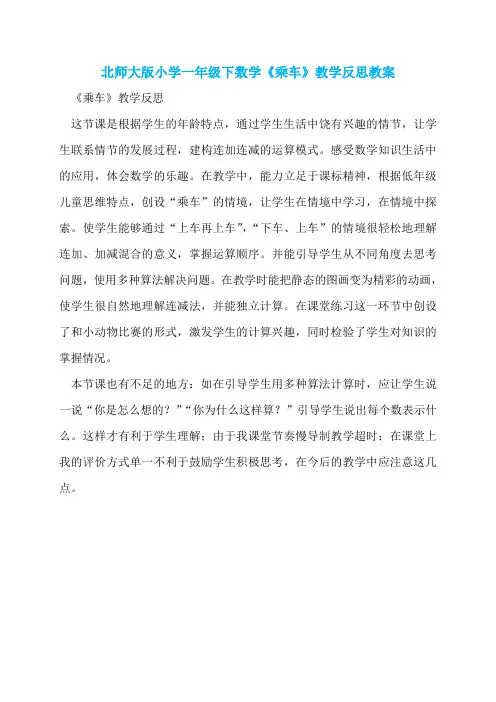 北师大版小学一年级下数学《乘车》教学反思教案

《乘车》教学反思

这节课是根据学生的年龄特点，通过学生生活中饶有兴趣的情节，让学生联系情节的发展过程，建构连加连减的运算模式。感受数学知识生活中的应用，体会数学的乐趣。在教学中，能力立足于课标精神，根据低年级儿童思维特点，创设“乘车”的情境，让学生在情境中学习，在情境中探索。使学生能够通过“上车再上车”，“下车、上车”的情境很轻松地理解连加、加减混合的意义，掌握运算顺序。并能引导学生从不同角度去思考问题，使用多种算法解决问题。在教学时能把静态的图画变为精彩的动画，使学生很自然地理解连减法，并能独立计算。在课堂练习这一环节中创设了和小动物比赛的形式，激发学生的计算兴趣，同时检验了学生对知识的掌握情况。

本节课也有不足的地方：如在引导学生用多种算法计算时，应让学生说一说“你是怎么想的？”“你为什么这样算？”引导学生说出每个数表示什么。这样才有利于学生理解；由于我课堂节奏慢导制教学超时；在课堂上我的评价方式单一不利于鼓励学生积极思考，在今后的教学中应注意这几点。